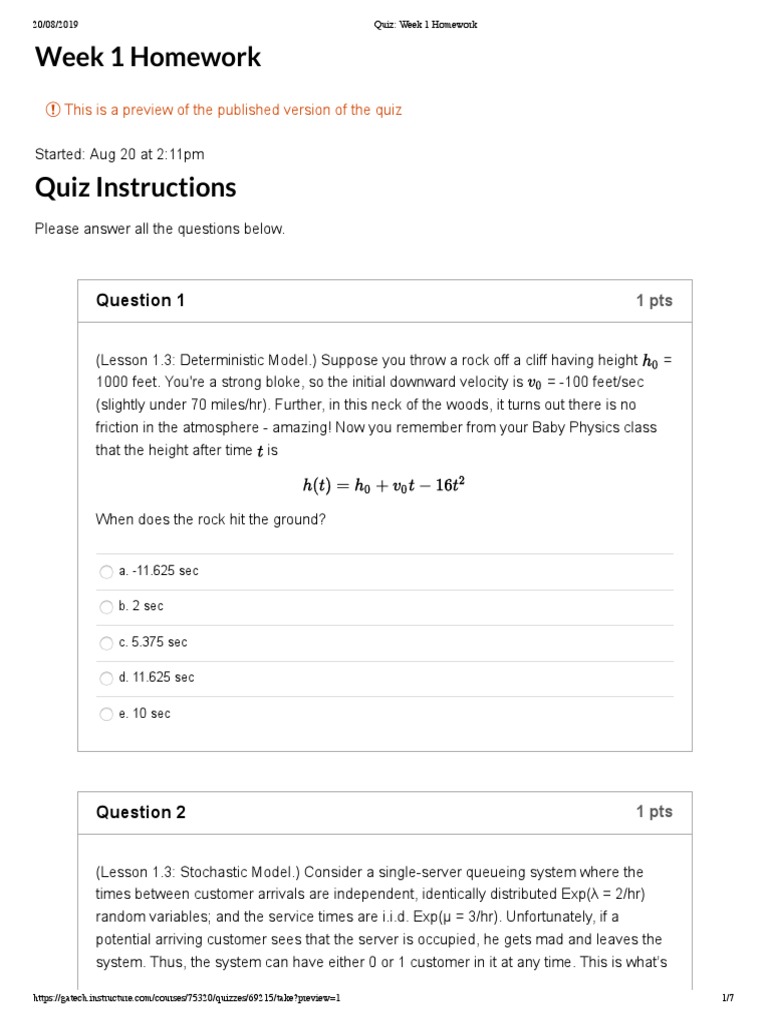 20/08/2019 Quiz: Week 1 Homework

Week 1 Homework

This is a preview of the published version of the quiz

Started: Aug 20 at 2:11pm

Quiz Instructions

Please answer all the questions below.

Question 1 1 pts

(Lesson 1.3: Deterministic Model.) Suppose you throw a rock off a cliff having height $h_0$ = 1000 feet. You're a strong bloke, so the initial downward velocity is $v_0$ = -100 feet/sec (slightly under 70 miles/hr). Further, in this neck of the woods, it turns out there is no friction in the atmosphere - amazing! Now you remember from your Baby Physics class that the height after time $t$ is

$h(t) = h_0 + v_0 t - 16t^2$

When does the rock hit the ground?

a. -11.625 sec

b. 2 sec

c. 5.375 sec

d. 11.625 sec

e. 10 sec

Question 2 1 pts

(Lesson 1.3: Stochastic Model.) Consider a single-server queueing system where the times between customer arrivals are independent, identically distributed Exp(λ = 2/hr) random variables; and the service times are i.i.d. Exp(μ = 3/hr). Unfortunately, if a potential arriving customer sees that the server is occupied, he gets mad and leaves the system. Thus, the system can have either 0 or 1 customer in it at any time. This is what's

https://gatech.instructure.com/courses/75320/quizzes/69215/take?preview=1 1/7